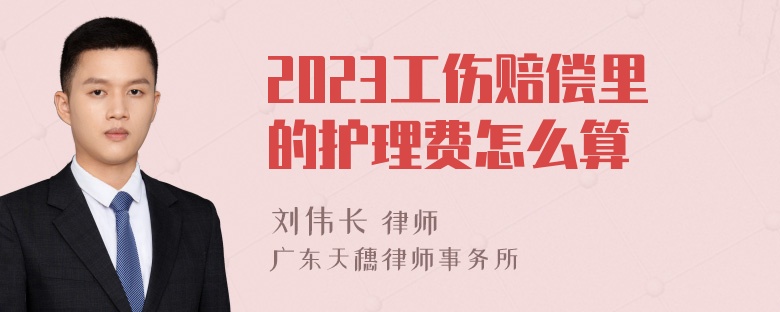 2023工伤赔偿里的护理费怎么算

刘伟长 律师

广东天穗律师事务所